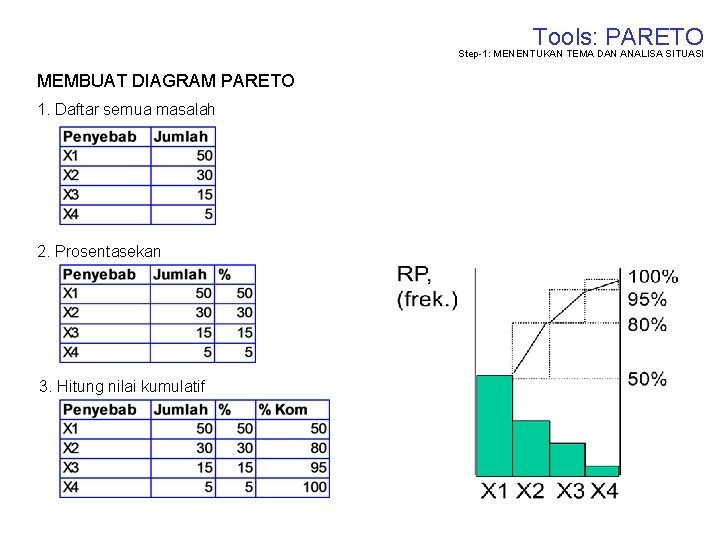 Tools: PARETO
Step-1: MENENTUKAN TEMA DAN ANALISA SITUASI

MEMBUAT DIAGRAM PARETO

1. Daftar semua masalah

| Penyebab | Jumlah |
|---|---|
| X1 | 50 |
| X2 | 30 |
| X3 | 15 |
| X4 | 5 |

2. Prosentasekan

| Penyebab | Jumlah | % |
|---|---|---|
| X1 | 50 | 50 |
| X2 | 30 | 30 |
| X3 | 15 | 15 |
| X4 | 5 | 5 |

3. Hitung nilai kumulatif

| Penyebab | Jumlah | % | % Kom |
|---|---|---|---|
| X1 | 50 | 50 | 50 |
| X2 | 30 | 30 | 80 |
| X3 | 15 | 15 | 95 |
| X4 | 5 | 5 | 100 |

RP,
(frek.)

100%
95%
80%
50%

X1 X2 X3 X4